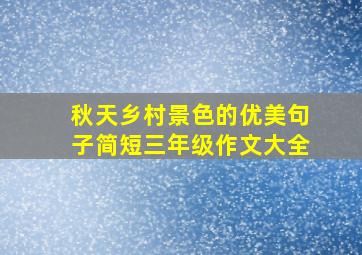 秋天乡村景色的优美句子简短三年级作文大全